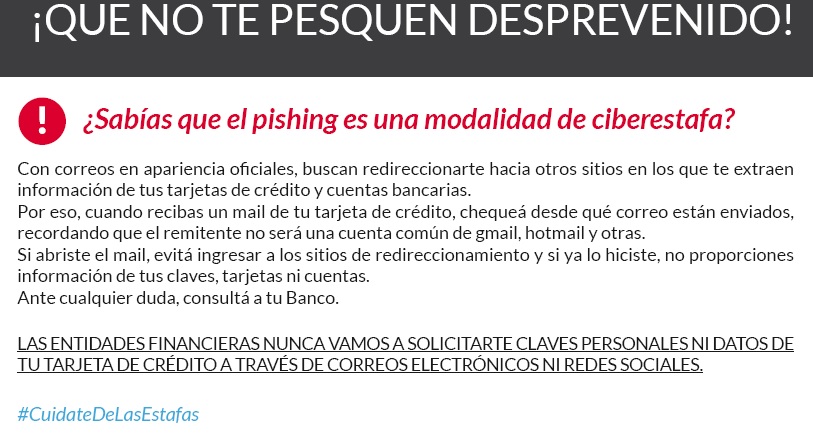 ¡QUE NO TE PESQUEN DESPREVENIDO!

¿Sabías que el pishing es una modalidad de ciberestafa?

Con correos en apariencia oficiales, buscan redireccionarte hacia otros sitios en los que te extraen información de tus tarjetas de crédito y cuentas bancarias.
Por eso, cuando recibas un mail de tu tarjeta de crédito, chequeá desde qué correo están enviados, recordando que el remitente no será una cuenta común de gmail, hotmail y otras.
Si abriste el mail, evitá ingresar a los sitios de redireccionamiento y si ya lo hiciste, no proporciones información de tus claves, tarjetas ni cuentas.
Ante cualquier duda, consultá a tu Banco.

LAS ENTIDADES FINANCIERAS NUNCA VAMOS A SOLICITARTE CLAVES PERSONALES NI DATOS DE TU TARJETA DE CRÉDITO A TRAVÉS DE CORREOS ELECTRÓNICOS NI REDES SOCIALES.

#CuidateDeLasEstafas